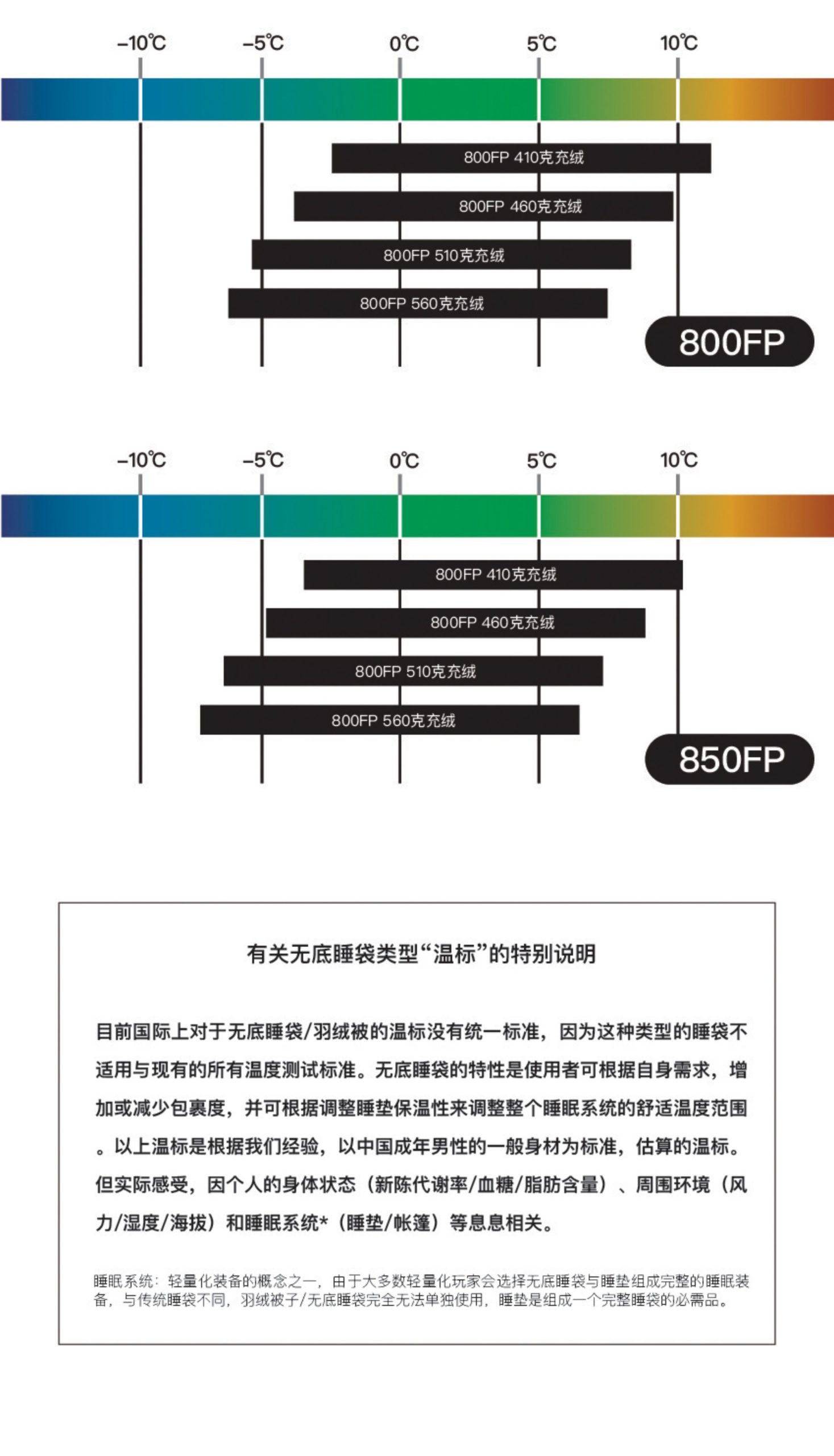 -10℃ -5℃ 0℃ 5℃ 10℃

800FP 410克充绒

800FP 460克充绒

800FP 510克充绒

800FP 560克充绒

800FP

-10℃ -5℃ 0℃ 5℃ 10℃

800FP 410克充绒

800FP 460克充绒

800FP 510克充绒

800FP 560克充绒

850FP

有关无底睡袋类型“温标”的特别说明

目前国际上对于无底睡袋/羽绒被的温标没有统一标准，因为这种类型的睡袋不适用与现有的所有温度测试标准。无底睡袋的特性是使用者可根据自身需求，增加或减少包裹度，并可根据调整睡垫保温性来调整整个睡眠系统的舒适温度范围。以上温标是根据我们经验，以中国成年男性的一般身材为标准，估算的温标。但实际感受，因个人的身体状态（新陈代谢率/血糖/脂肪含量）、周围环境（风力/湿度/海拔）和睡眠系统*（睡垫/帐篷）等息息相关。

睡眠系统：轻量化装备的概念之一，由于大多数轻量化玩家会选择无底睡袋与睡垫组成完整的睡眠装备，与传统睡袋不同，羽绒被子/无底睡袋完全无法单独使用，睡垫是组成一个完整睡袋的必需品。